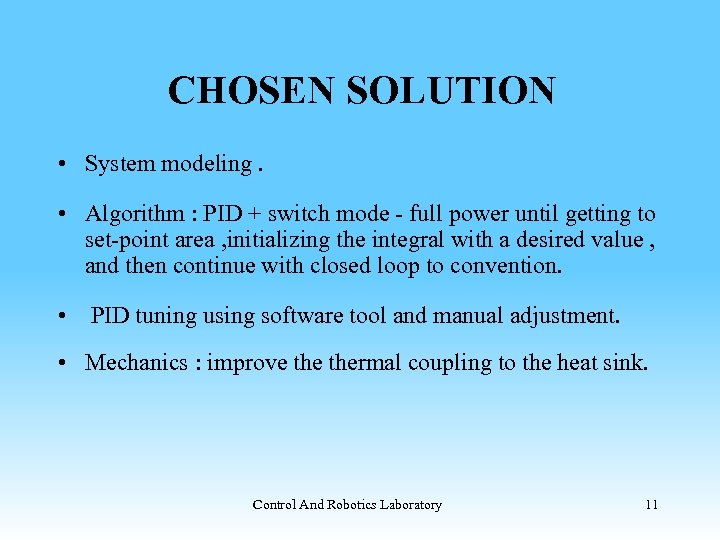 CHOSEN SOLUTION

• System modeling .

• Algorithm : PID + switch mode - full power until getting to set-point area ,initializing the integral with a desired value , and then continue with closed loop to convention.

• PID tuning using software tool and manual adjustment.

• Mechanics : improve the thermal coupling to the heat sink.

Control And Robotics Laboratory

11